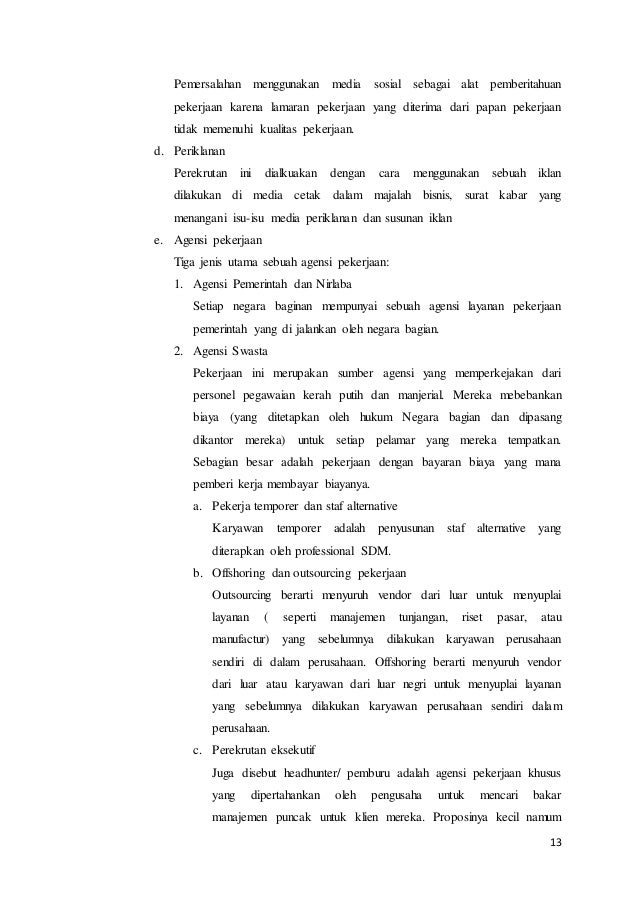 Pemersalahan menggunakan media sosial sebagai alat pemberitahuan pekerjaan karena lamaran pekerjaan yang diterima dari papan pekerjaan tidak memenuhi kualitas pekerjaan.

d. Periklanan
Perekrutan ini dialkuakan dengan cara menggunakan sebuah iklan dilakukan di media cetak dalam majalah bisnis, surat kabar yang menangani isu-isu media periklanan dan susunan iklan

e. Agensi pekerjaan
Tiga jenis utama sebuah agensi pekerjaan:

1. Agensi Pemerintah dan Nirlaba
Setiap negara baginan mempunyai sebuah agensi layanan pekerjaan pemerintah yang di jalankan oleh negara bagian.

2. Agensi Swasta
Pekerjaan ini merupakan sumber agensi yang memperkejakan dari personel pegawaian kerah putih dan manjerial. Mereka mebebankan biaya (yang ditetapkan oleh hukum Negara bagian dan dipasang dikantor mereka) untuk setiap pelamar yang mereka tempatkan. Sebagian besar adalah pekerjaan dengan bayaran biaya yang mana pemberi kerja membayar biayanya.

a. Pekerja temporer dan staf alternative
Karyawan temporer adalah penyusunan staf alternative yang diterapkan oleh professional SDM.

b. Offshoring dan outsourcing pekerjaan
Outsourcing berarti menyuruh vendor dari luar untuk menyuplai layanan ( seperti manajemen tunjangan, riset pasar, atau manufactur) yang sebelumnya dilakukan karyawan perusahaan sendiri di dalam perusahaan. Offshoring berarti menyuruh vendor dari luar atau karyawan dari luar negri untuk menyuplai layanan yang sebelumnya dilakukan karyawan perusahaan sendiri dalam perusahaan.

c. Perekrutan eksekutif
Juga disebut headhunter/ pemburu adalah agensi pekerjaan khusus yang dipertahankan oleh pengusaha untuk mencari bakar manajemen puncak untuk klien mereka. Proposinya kecil namum

13